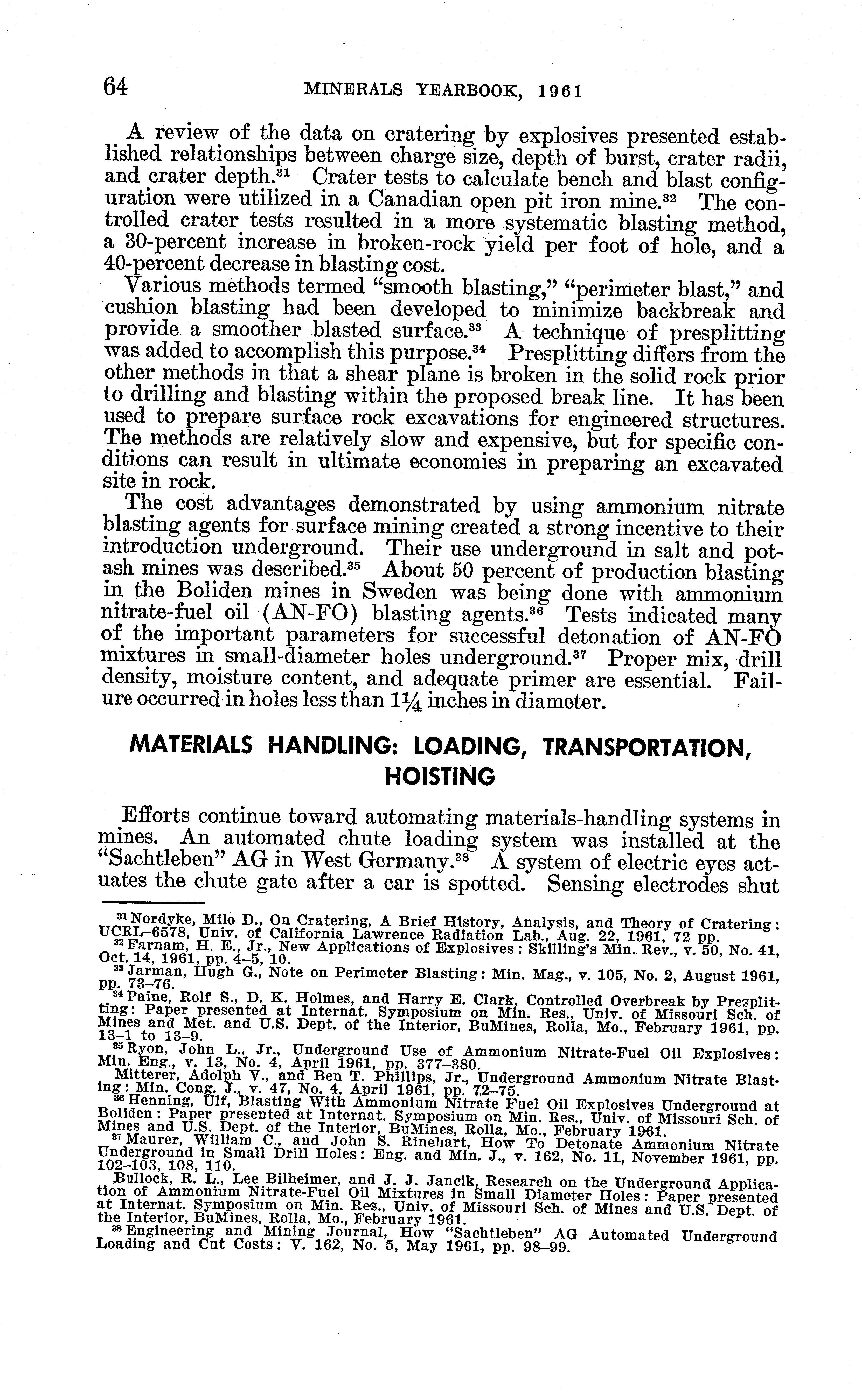 64 MINERALS YEARBOOK, 1961

A review of the data on cratering by explosives presented established relationships between charge size, depth of burst, crater radii, and crater depth.$^{31}$ Crater tests to calculate bench and blast configuration were utilized in a Canadian open pit iron mine.$^{32}$ The controlled crater tests resulted in a more systematic blasting method, a 30-percent increase in broken-rock yield per foot of hole, and a 40-percent decrease in blasting cost.

Various methods termed "smooth blasting," "perimeter blast," and cushion blasting had been developed to minimize backbreak and provide a smoother blasted surface.$^{33}$ A technique of presplitting was added to accomplish this purpose.$^{34}$ Presplitting differs from the other methods in that a shear plane is broken in the solid rock prior to drilling and blasting within the proposed break line. It has been used to prepare surface rock excavations for engineered structures. The methods are relatively slow and expensive, but for specific conditions can result in ultimate economies in preparing an excavated site in rock.

The cost advantages demonstrated by using ammonium nitrate blasting agents for surface mining created a strong incentive to their introduction underground. Their use underground in salt and potash mines was described.$^{35}$ About 50 percent of production blasting in the Boliden mines in Sweden was being done with ammonium nitrate-fuel oil (AN-FO) blasting agents.$^{36}$ Tests indicated many of the important parameters for successful detonation of AN-FO mixtures in small-diameter holes underground.$^{37}$ Proper mix, drill density, moisture content, and adequate primer are essential. Failure occurred in holes less than $1\frac{1}{4}$ inches in diameter.

MATERIALS HANDLING: LOADING, TRANSPORTATION, HOISTING

Efforts continue toward automating materials-handling systems in mines. An automated chute loading system was installed at the "Sachtleben" AG in West Germany.$^{38}$ A system of electric eyes actuates the chute gate after a car is spotted. Sensing electrodes shut

$^{31}$ Nordyke, Milo D., On Cratering, A Brief History, Analysis, and Theory of Cratering: UCRL–6578, Univ. of California Lawrence Radiation Lab., Aug. 22, 1961, 72 pp.
$^{32}$ Farnam, H. E., Jr., New Applications of Explosives: Skilling's Min. Rev., v. 50, No. 41, Oct. 14, 1961, pp. 4–5, 10.
$^{33}$ Jarman, Hugh G., Note on Perimeter Blasting: Min. Mag., v. 105, No. 2, August 1961, pp. 73–76.
$^{34}$ Paine, Rolf S., D. K. Holmes, and Harry E. Clark, Controlled Overbreak by Presplitting: Paper presented at Internat. Symposium on Min. Res., Univ. of Missouri Sch. of Mines and Met. and U.S. Dept. of the Interior, BuMines, Rolla, Mo., February 1961, pp. 13–1 to 13–9.
$^{35}$ Ryon, John L., Jr., Underground Use of Ammonium Nitrate-Fuel Oil Explosives: Min. Eng., v. 13, No. 4, April 1961, pp. 377–380.
Mitterer, Adolph V., and Ben T. Phillips, Jr., Underground Ammonium Nitrate Blasting: Min. Cong. J., v. 47, No. 4, April 1961, pp. 72–75.
$^{36}$ Henning, Ulf, Blasting With Ammonium Nitrate Fuel Oil Explosives Underground at Boliden: Paper presented at Internat. Symposium on Min. Res., Univ. of Missouri Sch. of Mines and U.S. Dept. of the Interior, BuMines, Rolla, Mo., February 1961.
$^{37}$ Maurer, William C., and John S. Rinehart, How To Detonate Ammonium Nitrate Underground in Small Drill Holes: Eng. and Min. J., v. 162, No. 11, November 1961, pp. 102–103, 108, 110.
Bullock, R. L., Lee Bilheimer, and J. J. Jancik, Research on the Underground Application of Ammonium Nitrate-Fuel Oil Mixtures in Small Diameter Holes: Paper presented at Internat. Symposium on Min. Res., Univ. of Missouri Sch. of Mines and U.S. Dept. of the Interior, BuMines, Rolla, Mo., February 1961.
$^{38}$ Engineering and Mining Journal, How "Sachtleben" AG Automated Underground Loading and Cut Costs: V. 162, No. 5, May 1961, pp. 98–99.